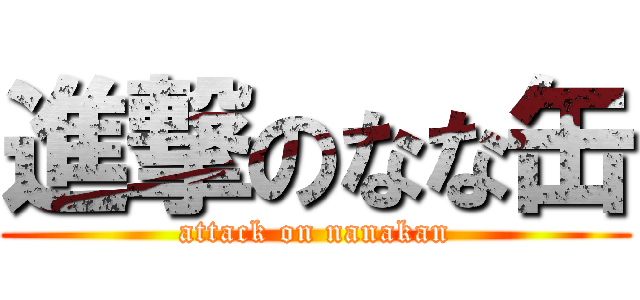 進撃のなな缶
attack on nanakan